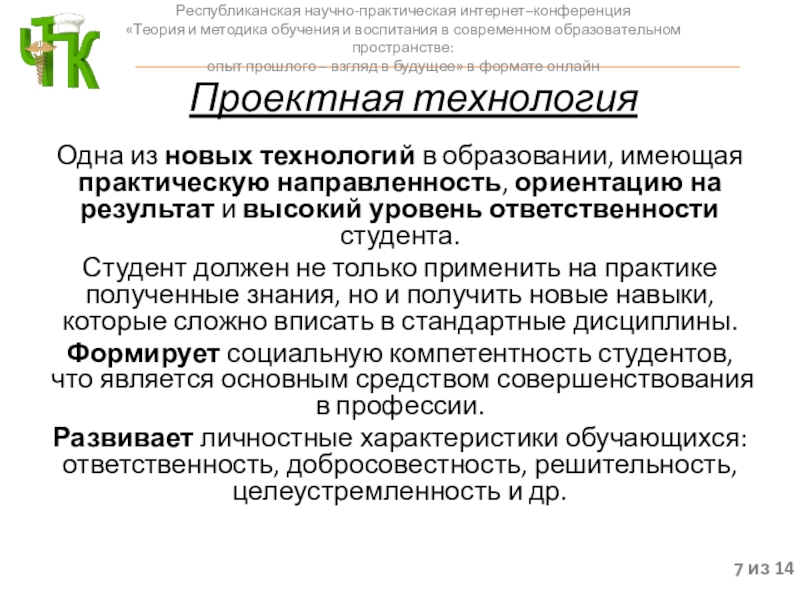 ЧТК

Республиканская научно-практическая интернет–конференция «Теория и методика обучения и воспитания в современном образовательном пространстве: опыт прошлого – взгляд в будущее» в формате онлайн

Проектная технология

Одна из новых технологий в образовании, имеющая практическую направленность, ориентацию на результат и высокий уровень ответственности студента.

Студент должен не только применить на практике полученные знания, но и получить новые навыки, которые сложно вписать в стандартные дисциплины.

Формирует социальную компетентность студентов, что является основным средством совершенствования в профессии.

Развивает личностные характеристики обучающихся: ответственность, добросовестность, решительность, целеустремленность и др.

7 из 14